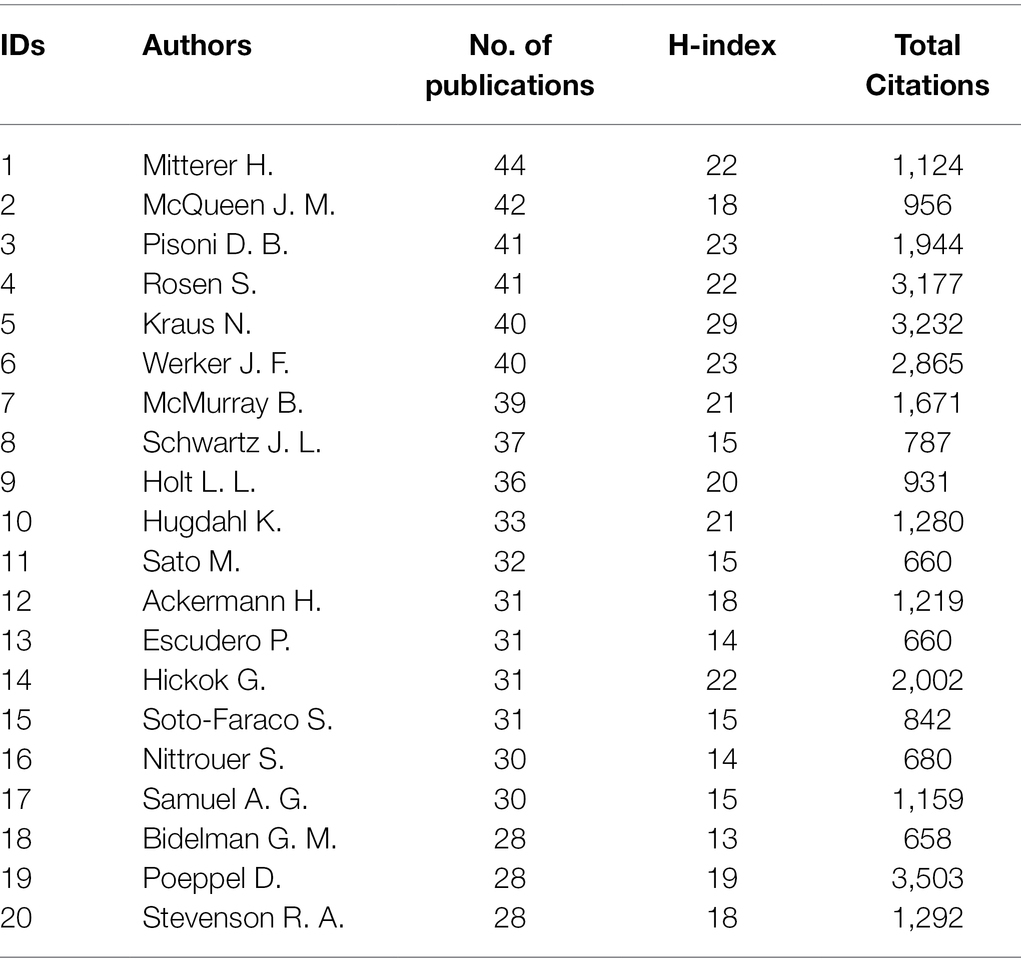 | IDs | Authors | No. of publications | H-index | Total Citations |
|---|---|---|---|---|
| 1 | Mitterer H. | 44 | 22 | 1,124 |
| 2 | McQueen J. M. | 42 | 18 | 956 |
| 3 | Pisoni D. B. | 41 | 23 | 1,944 |
| 4 | Rosen S. | 41 | 22 | 3,177 |
| 5 | Kraus N. | 40 | 29 | 3,232 |
| 6 | Werker J. F. | 40 | 23 | 2,865 |
| 7 | McMurray B. | 39 | 21 | 1,671 |
| 8 | Schwartz J. L. | 37 | 15 | 787 |
| 9 | Holt L. L. | 36 | 20 | 931 |
| 10 | Hugdahl K. | 33 | 21 | 1,280 |
| 11 | Sato M. | 32 | 15 | 660 |
| 12 | Ackermann H. | 31 | 18 | 1,219 |
| 13 | Escudero P. | 31 | 14 | 660 |
| 14 | Hickok G. | 31 | 22 | 2,002 |
| 15 | Soto-Faraco S. | 31 | 15 | 842 |
| 16 | Nittrouer S. | 30 | 14 | 680 |
| 17 | Samuel A. G. | 30 | 15 | 1,159 |
| 18 | Bidelman G. M. | 28 | 13 | 658 |
| 19 | Poeppel D. | 28 | 19 | 3,503 |
| 20 | Stevenson R. A. | 28 | 18 | 1,292 |